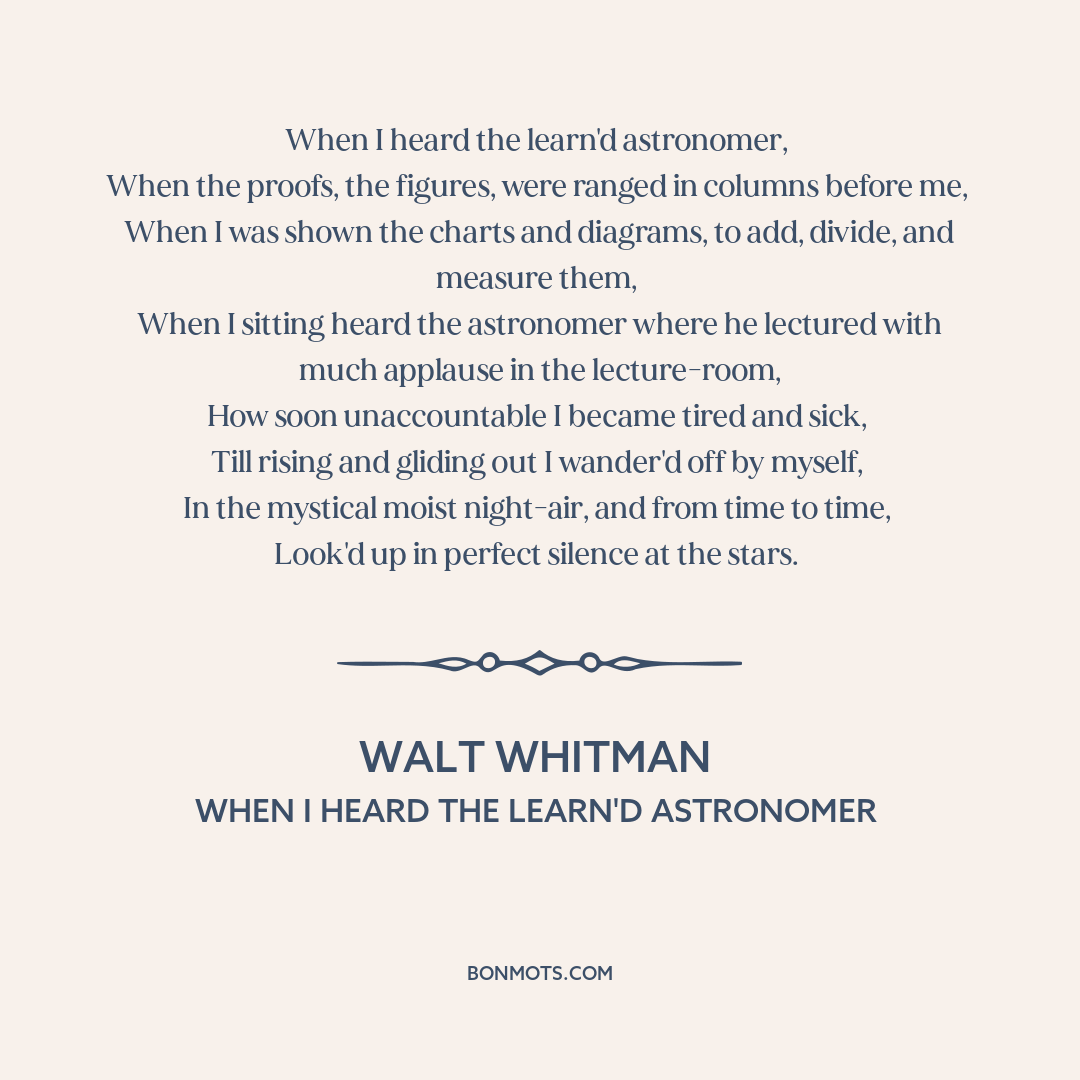 When I heard the learn'd astronomer,
When the proofs, the figures, were ranged in columns before me,
When I was shown the charts and diagrams, to add, divide, and measure them,
When I sitting heard the astronomer where he lectured with much applause in the lecture-room,
How soon unaccountable I became tired and sick,
Till rising and gliding out I wander'd off by myself,
In the mystical moist night-air, and from time to time,
Look'd up in perfect silence at the stars.

WALT WHITMAN
WHEN I HEARD THE LEARN'D ASTRONOMER

BONMOTS.COM